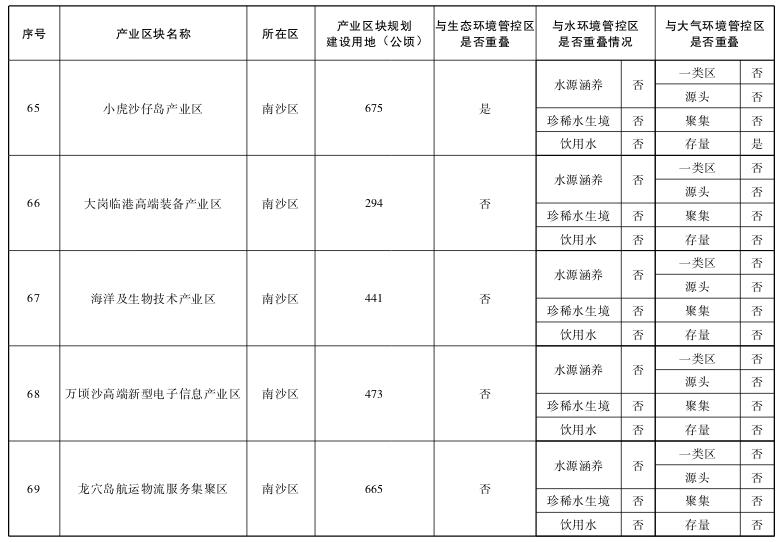 | 序号 | 产业区块名称 | 所在区 | 产业区块规划建设用地（公顷） | 与生态环境管控区是否重叠 | 与水环境管控区是否重叠情况 | | 与大气环境管控区是否重叠 | |
|---|---|---|---|---|---|---|---|---|
| 65 | 小虎沙仔岛产业区 | 南沙区 | 675 | 是 | 水源涵养 | 否 | 一类区 | 否 |
| | | | | | | | 源头 | 否 |
| | | | | | 珍稀水生境 | 否 | 聚集 | 否 |
| | | | | | 饮用水 | 否 | 存量 | 是 |
| 66 | 大岗临港高端装备产业区 | 南沙区 | 294 | 否 | 水源涵养 | 否 | 一类区 | 否 |
| | | | | | | | 源头 | 否 |
| | | | | | 珍稀水生境 | 否 | 聚集 | 否 |
| | | | | | 饮用水 | 否 | 存量 | 否 |
| 67 | 海洋及生物技术产业区 | 南沙区 | 441 | 否 | 水源涵养 | 否 | 一类区 | 否 |
| | | | | | | | 源头 | 否 |
| | | | | | 珍稀水生境 | 否 | 聚集 | 否 |
| | | | | | 饮用水 | 否 | 存量 | 否 |
| 68 | 万顷沙高端新型电子信息产业区 | 南沙区 | 473 | 否 | 水源涵养 | 否 | 一类区 | 否 |
| | | | | | | | 源头 | 否 |
| | | | | | 珍稀水生境 | 否 | 聚集 | 否 |
| | | | | | 饮用水 | 否 | 存量 | 否 |
| 69 | 龙穴岛航运物流服务集聚区 | 南沙区 | 665 | 否 | 水源涵养 | 否 | 一类区 | 否 |
| | | | | | | | 源头 | 否 |
| | | | | | 珍稀水生境 | 否 | 聚集 | 否 |
| | | | | | 饮用水 | 否 | 存量 | 否 |